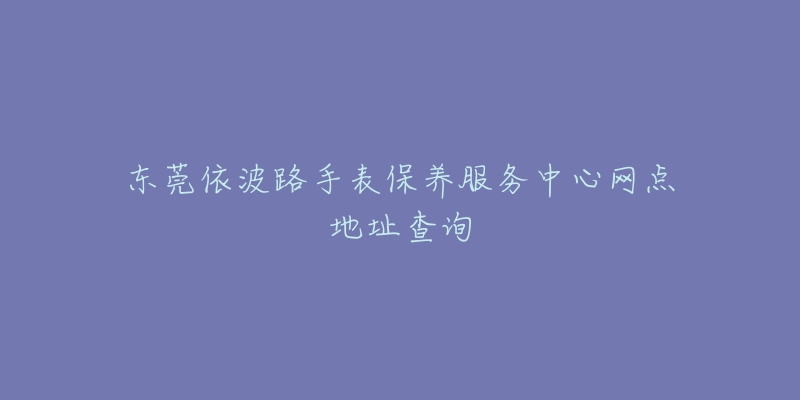 东莞依波路手表保养服务中心网点地址查询